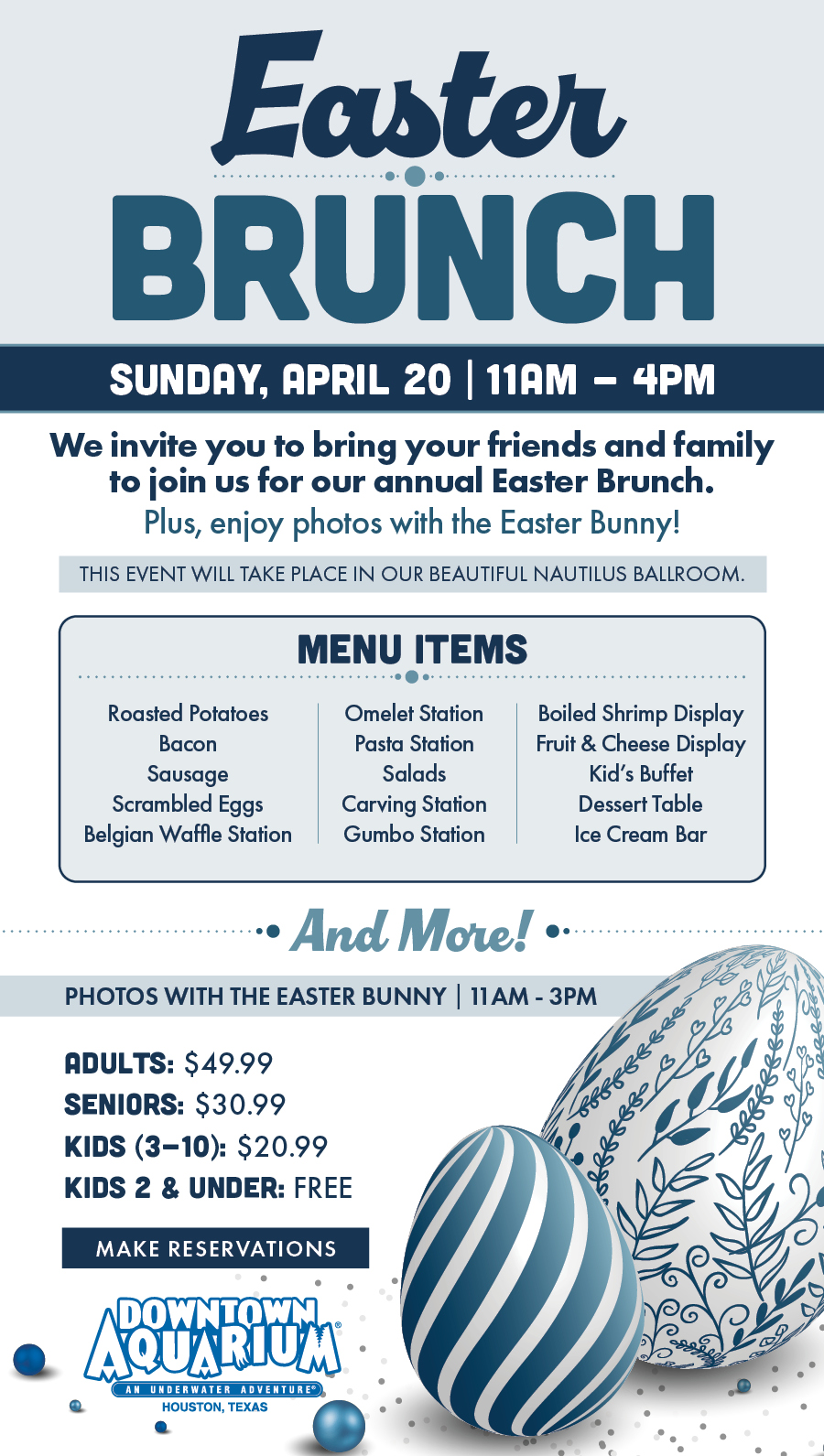 Easter

BRUNCH

SUNDAY, APRIL 20 | 11AM – 4PM

We invite you to bring your friends and family to join us for our annual Easter Brunch.

Plus, enjoy photos with the Easter Bunny!

THIS EVENT WILL TAKE PLACE IN OUR BEAUTIFUL NAUTILUS BALLROOM.

MENU ITEMS

Roasted Potatoes
Bacon
Sausage
Scrambled Eggs
Belgian Waffle Station

Omelet Station
Pasta Station
Salads
Carving Station
Gumbo Station

Boiled Shrimp Display
Fruit & Cheese Display
Kid's Buffet
Dessert Table
Ice Cream Bar

And More!

PHOTOS WITH THE EASTER BUNNY | 11AM - 3PM

ADULTS: $49.99
SENIORS: $30.99
KIDS (3–10): $20.99
KIDS 2 & UNDER: FREE

MAKE RESERVATIONS

DOWNTOWN AQUARIUM®
AN UNDERWATER ADVENTURE®
HOUSTON, TEXAS